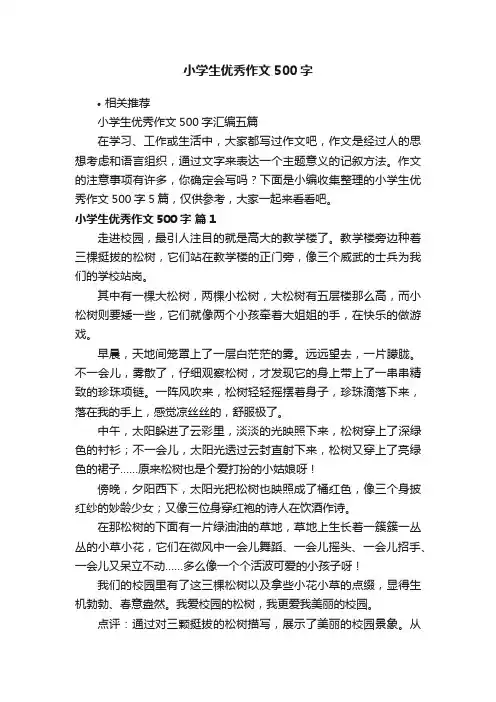 小学生优秀作文 500 字

• 相关推荐

小学生优秀作文 500 字汇编五篇

在学习、工作或生活中，大家都写过作文吧，作文是经过人的思想考虑和语言组织，通过文字来表达一个主题意义的记叙方法。作文的注意事项有许多，你确定会写吗？下面是小编收集整理的小学生优秀作文 500 字 5 篇，仅供参考，大家一起来看看吧。

小学生优秀作文 500 字 篇 1

走进校园，最引人注目的就是高大的教学楼了。教学楼旁边种着三棵挺拔的松树，它们站在教学楼的正门旁，像三个威武的士兵为我们的学校站岗。

其中有一棵大松树，两棵小松树，大松树有五层楼那么高，而小松树则要矮一些，它们就像两个小孩牵着大姐姐的手，在快乐的做游戏。

早晨，天地间笼罩上了一层白茫茫的雾。远远望去，一片朦胧。不一会儿，雾散了，仔细观察松树，才发现它的身上带上了一串串精致的珍珠项链。一阵风吹来，松树轻轻摇摆着身子，珍珠滴落下来，落在我的手上，感觉凉丝丝的，舒服极了。

中午，太阳躲进了云彩里，淡淡的光映照下来，松树穿上了深绿色的衬衫；不一会儿，太阳光透过云封直射下来，松树又穿上了亮绿色的裙子……原来松树也是个爱打扮的小姑娘呀！

傍晚，夕阳西下，太阳光把松树也映照成了橘红色，像三个身披红纱的妙龄少女；又像三位身穿红袍的诗人在饮酒作诗。

在那松树的下面有一片绿油油的草地，草地上生长着一簇簇一丛丛的小草小花，它们在微风中一会儿舞蹈、一会儿摇头、一会儿招手、一会儿又呆立不动……多么像一个个活泼可爱的小孩子呀！

我们的校园里有了这三棵松树以及拿些小花小草的点缀，显得生机勃勃、春意盎然。我爱校园的松树，我更爱我美丽的校园。

点评：通过对三颗挺拔的松树描写，展示了美丽的校园景象。从